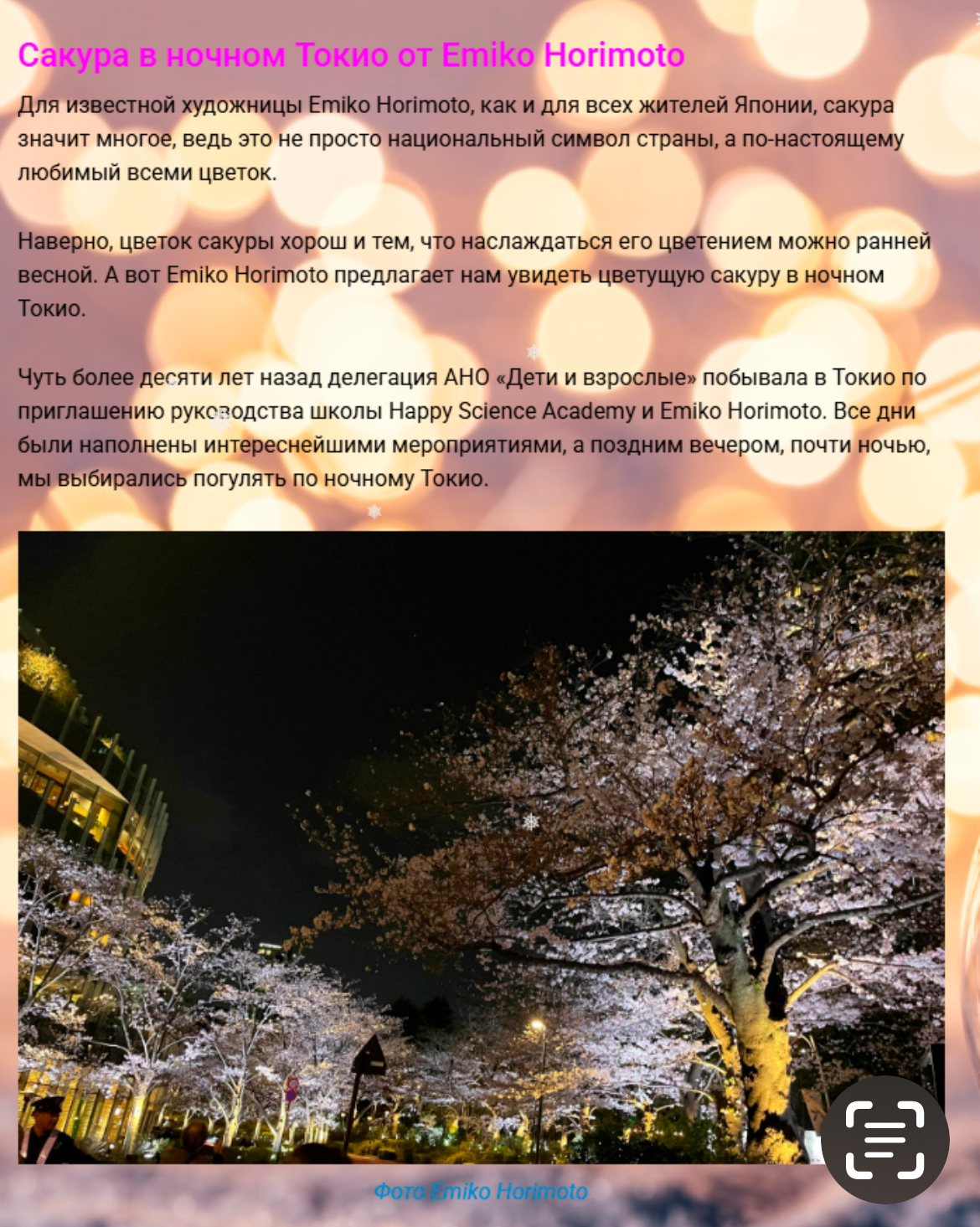 Сакура в ночном Токио от Emiko Horimoto

Для известной художницы Emiko Horimoto, как и для всех жителей Японии, сакура значит многое, ведь это не просто национальный символ страны, а по-настоящему любимый всеми цветок.

Наверно, цветок сакуры хорош и тем, что наслаждаться его цветением можно ранней весной. А вот Emiko Horimoto предлагает нам увидеть цветущую сакуру в ночном Токио.

Чуть более десяти лет назад делегация АНО «Дети и взрослые» побывала в Токио по приглашению руководства школы Happy Science Academy и Emiko Horimoto. Все дни были наполнены интереснейшими мероприятиями, а поздним вечером, почти ночью, мы выбирались погулять по ночному Токио.

Фото Emiko Horimoto